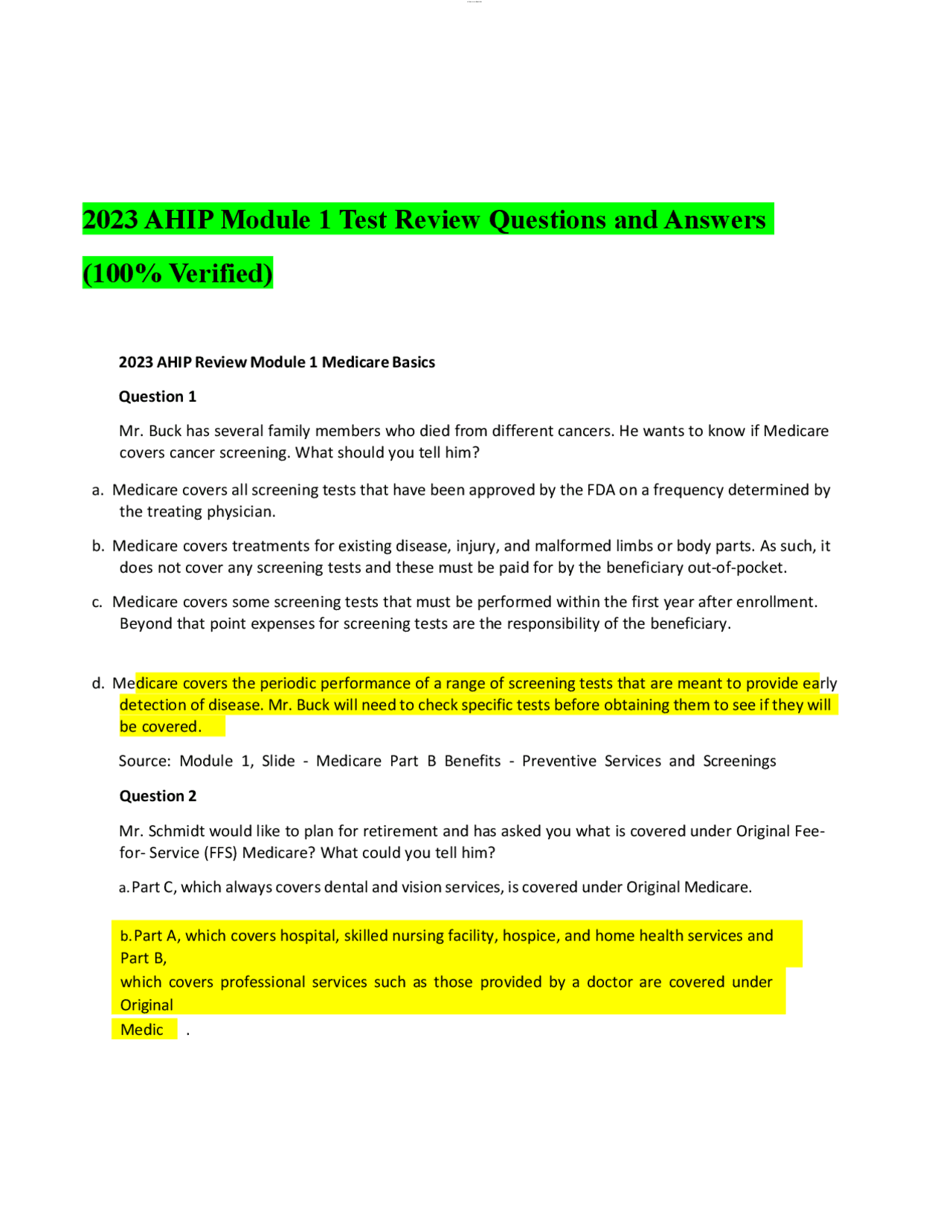 2023 AHIP Module 1 Test Review Questions and Answers

(100% Verified)

2023 AHIP Review Module 1 Medicare Basics

Question 1

Mr. Buck has several family members who died from different cancers. He wants to know if Medicare covers cancer screening. What should you tell him?

a. Medicare covers all screening tests that have been approved by the FDA on a frequency determined by the treating physician.

b. Medicare covers treatments for existing disease, injury, and malformed limbs or body parts. As such, it does not cover any screening tests and these must be paid for by the beneficiary out-of-pocket.

c. Medicare covers some screening tests that must be performed within the first year after enrollment. Beyond that point expenses for screening tests are the responsibility of the beneficiary.

d. Medicare covers the periodic performance of a range of screening tests that are meant to provide early detection of disease. Mr. Buck will need to check specific tests before obtaining them to see if they will be covered.

Source: Module 1, Slide - Medicare Part B Benefits - Preventive Services and Screenings

Question 2

Mr. Schmidt would like to plan for retirement and has asked you what is covered under Original Fee-for- Service (FFS) Medicare? What could you tell him?

a. Part C, which always covers dental and vision services, is covered under Original Medicare.

b. Part A, which covers hospital, skilled nursing facility, hospice, and home health services and Part B,
which covers professional services such as those provided by a doctor are covered under Original
Medic .